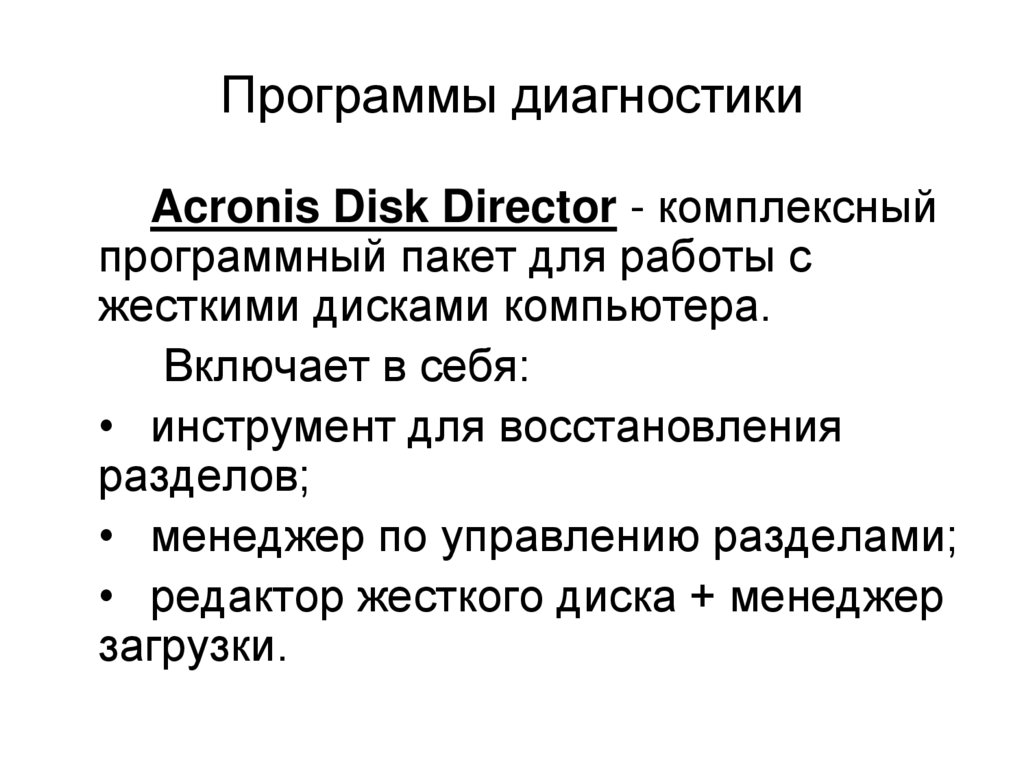 Программы диагностики

Acronis Disk Director - комплексный программный пакет для работы с жесткими дисками компьютера.

Включает в себя:

• инструмент для восстановления разделов;

• менеджер по управлению разделами;

• редактор жесткого диска + менеджер загрузки.